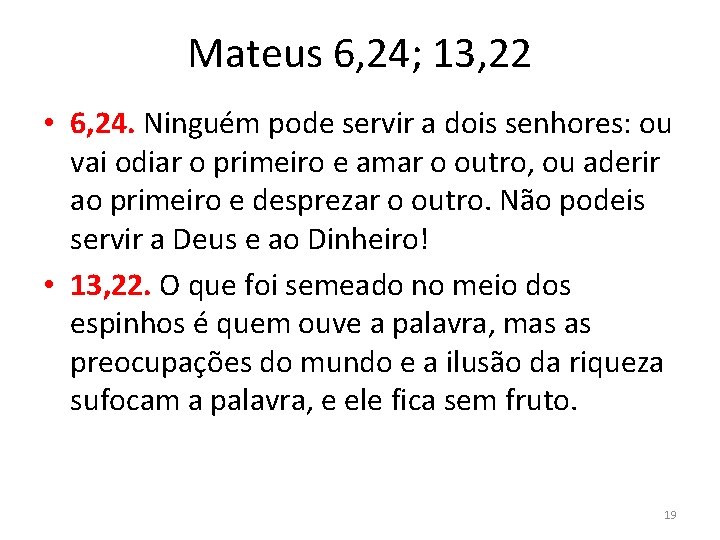 Mateus 6,24; 13,22

• 6,24. Ninguém pode servir a dois senhores: ou vai odiar o primeiro e amar o outro, ou aderir ao primeiro e desprezar o outro. Não podeis servir a Deus e ao Dinheiro!

• 13,22. O que foi semeado no meio dos espinhos é quem ouve a palavra, mas as preocupações do mundo e a ilusão da riqueza sufocam a palavra, e ele fica sem fruto.

19